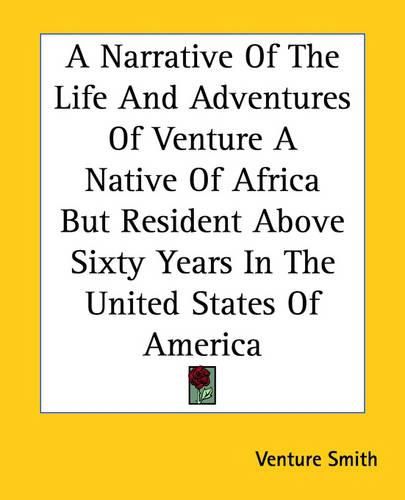 A Narrative Of The Life And Adventures Of Venture A Native Of Africa But Resident Above Sixty Years In The United States Of America

Venture Smith